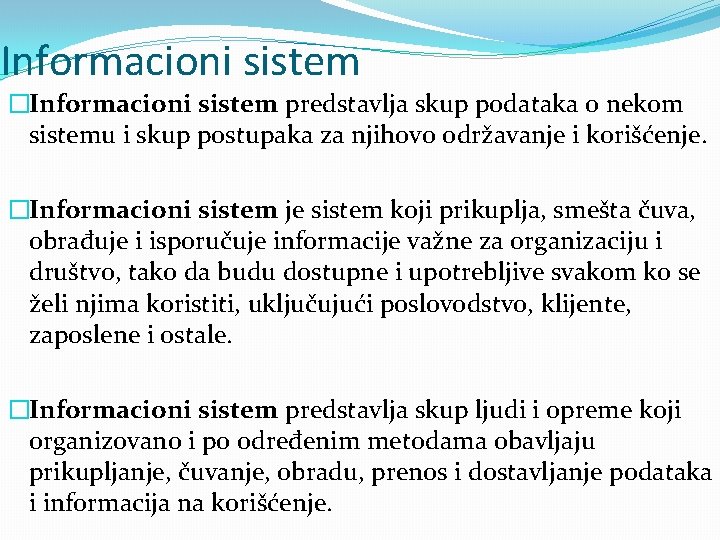 Informacioni sistem

□Informacioni sistem predstavlja skup podataka o nekom sistemu i skup postupaka za njihovo održavanje i korišćenje.

□Informacioni sistem je sistem koji prikuplja, smešta čuva, obrađuje i isporučuje informacije važne za organizaciju i društvo, tako da budu dostupne i upotrebljive svakom ko se želi njima koristiti, uključujući poslovodstvo, klijente, zaposlene i ostale.

□Informacioni sistem predstavlja skup ljudi i opreme koji organizovano i po određenim metodama obavljaju prikupljanje, čuvanje, obradu, prenos i dostavljanje podataka i informacija na korišćenje.